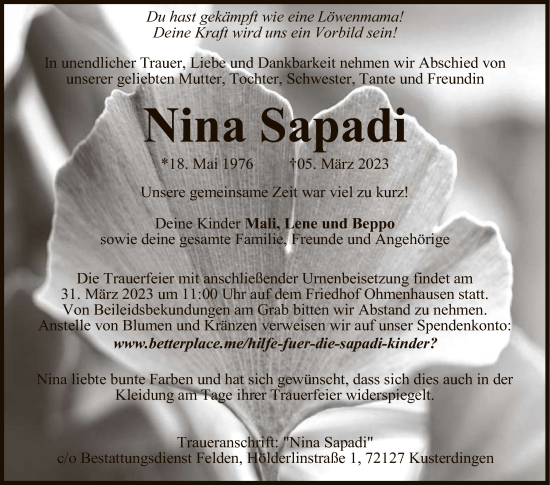 Du hast gekämpft wie eine Löwenmama!
Deine Kraft wird uns ein Vorbild sein!

In unendlicher Trauer, Liebe und Dankbarkeit nehmen wir Abschied von unserer geliebten Mutter, Tochter, Schwester, Tante und Freundin

Nina Sapadi

*18. Mai 1976 †05. März 2023

Unsere gemeinsame Zeit war viel zu kurz!

Deine Kinder Mali, Lene und Beppo
sowie deine gesamte Familie, Freunde und Angehörige

Die Trauerfeier mit anschließender Urnenbeisetzung findet am 31. März 2023 um 11:00 Uhr auf dem Friedhof Ohmenhausen statt. Von Beileidsbekundungen am Grab bitten wir Abstand zu nehmen. Anstelle von Blumen und Kränzen verweisen wir auf unser Spendenkonto:
www.betterplace.me/hilfe-fuer-die-sapadi-kinder?

Nina liebte bunte Farben und hat sich gewünscht, dass sich dies auch in der Kleidung am Tage ihrer Trauerfeier widerspiegelt.

Traueranschrift: "Nina Sapadi"
c/o Bestattungsdienst Felden, Hölderlinstraße 1, 72127 Kusterdingen